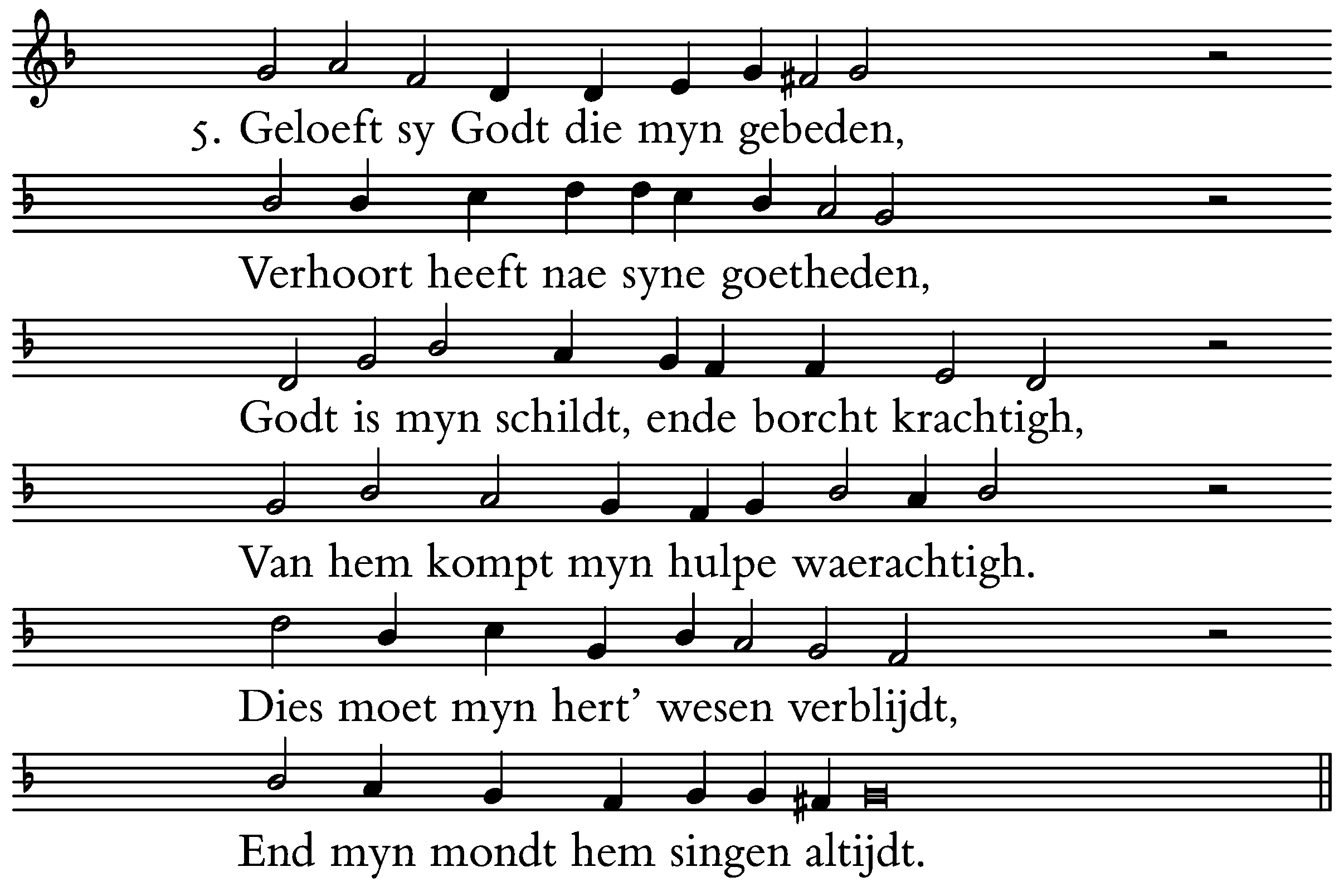 5. Geloeft sy Godt die myn gebeden,

Verhoort heeft nae syne goetheden,

Godt is myn schildt, ende borcht krachtigh,

Van hem kompt myn hulpe waerachtigh.

Dies moet myn hert' wesen verblijdt,

End myn mondt hem singen altijdt.